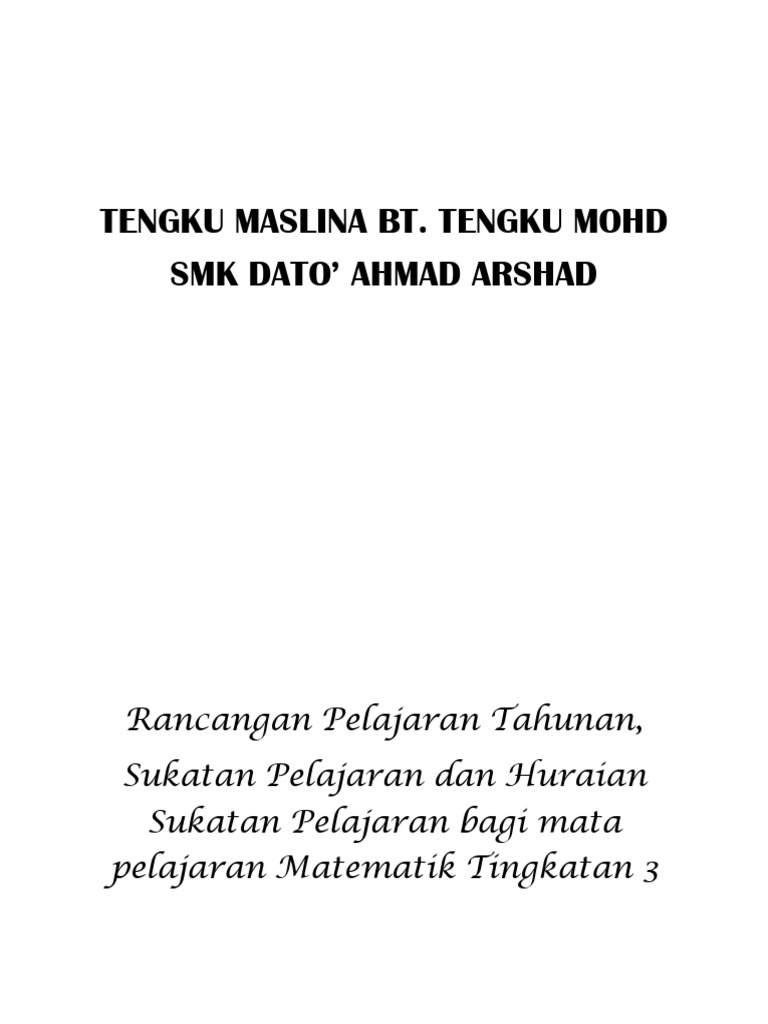 TENGKU MASLINA BT. TENGKU MOHD
SMK DATO' AHMAD ARSHAD

Rancangan Pelajaran Tahunan,

Sukatan Pelajaran dan Huraian Sukatan Pelajaran bagi mata pelajaran Matematik Tingkatan 3